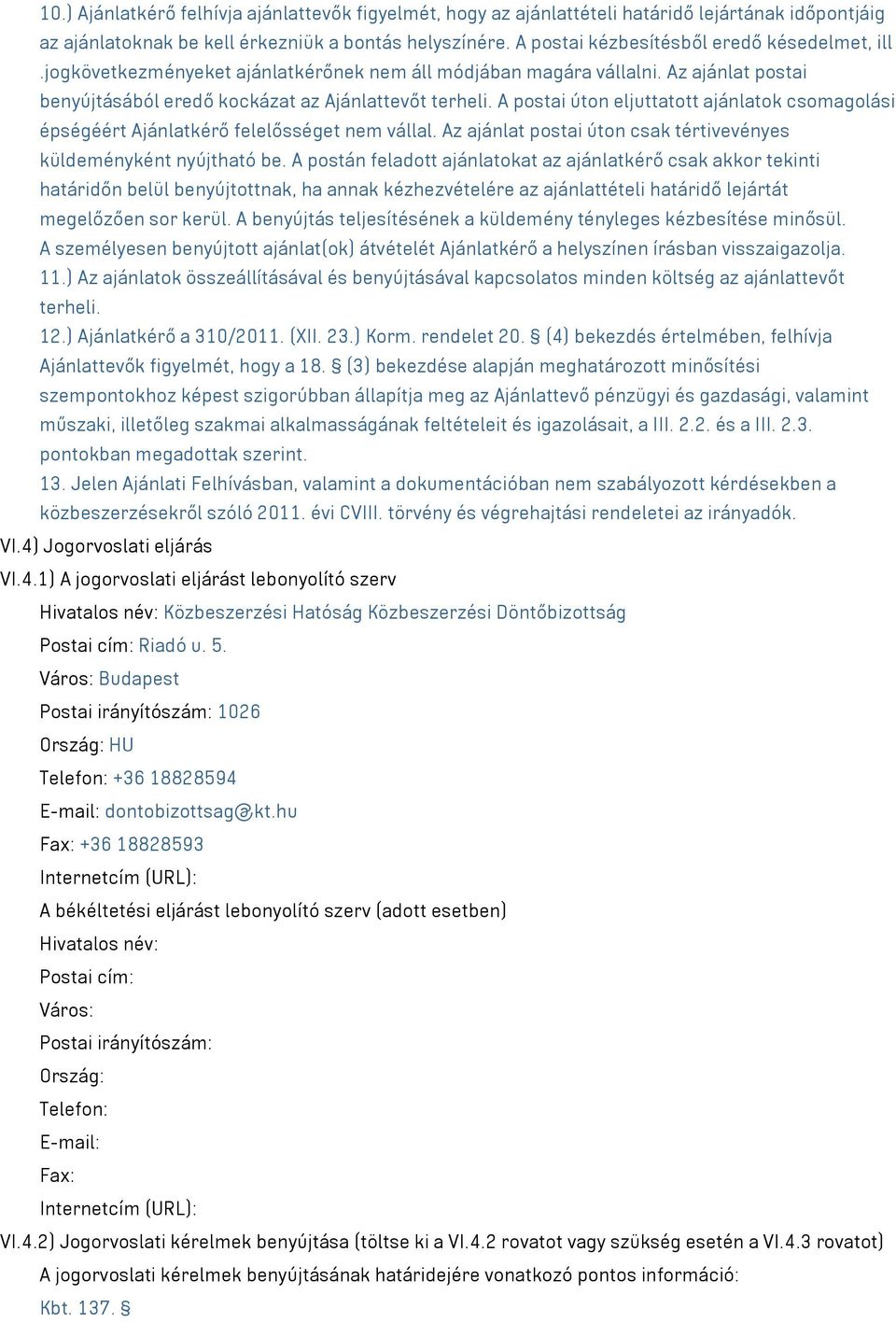 10.) Ajánlatkérő felhívja ajánlattevők figyelmét, hogy az ajánlattételi határidő lejártának időpontjáig az ajánlatoknak be kell érkezniük a bontás helyszínére. A postai kézbesítésből eredő késedelmet, ill .jogkövetkezményeket ajánlatkérőnek nem áll módjában magára vállalni. Az ajánlat postai benyújtásából eredő kockázat az Ajánlattevőt terheli. A postai úton eljuttatott ajánlatok csomagolási épségéért Ajánlatkérő felelősséget nem vállal. Az ajánlat postai úton csak tértivevényes küldeményként nyújtható be. A postán feladott ajánlatokat az ajánlatkérő csak akkor tekinti határidőn belül benyújtottnak, ha annak kézhezvételére az ajánlattételi határidő lejártát megelőzően sor kerül. A benyújtás teljesítésének a küldemény tényleges kézbesítése minősül. A személyesen benyújtott ajánlat(ok) átvételét Ajánlatkérő a helyszínen írásban visszaigazolja.
11.) Az ajánlatok összeállításával és benyújtásával kapcsolatos minden költség az ajánlattevőt terheli.
12.) Ajánlatkérő a 310/2011. (XII. 23.) Korm. rendelet 20. § (4) bekezdés értelmében, felhívja Ajánlattevők figyelmét, hogy a 18. § (3) bekezdése alapján meghatározott minősítési szempontokhoz képest szigorúbban állapítja meg az Ajánlattevő pénzügyi és gazdasági, valamint műszaki, illetőleg szakmai alkalmasságának feltételeit és igazolásait, a III. 2.2. és a III. 2.3. pontokban megadottak szerint.
13. Jelen Ajánlati Felhívásban, valamint a dokumentációban nem szabályozott kérdésekben a közbeszerzésekről szóló 2011. évi CVIII. törvény és végrehajtási rendeletei az irányadók.
VI.4) Jogorvoslati eljárás
VI.4.1) A jogorvoslati eljárást lebonyolító szerv
Hivatalos név: Közbeszerzési Hatóság Közbeszerzési Döntőbizottság
Postai cím: Riadó u. 5.
Város: Budapest
Postai irányítószám: 1026
Ország: HU
Telefon: +36 18828594
E-mail: dontobizottsag@kt.hu
Fax: +36 18828593
Internetcím (URL):
A békéltetési eljárást lebonyolító szerv (adott esetben)
Hivatalos név:
Postai cím:
Város:
Postai irányítószám:
Ország:
Telefon:
E-mail:
Fax:
Internetcím (URL):
VI.4.2) Jogorvoslati kérelmek benyújtása (töltse ki a VI.4.2 rovatot vagy szükség esetén a VI.4.3 rovatot)
A jogorvoslati kérelmek benyújtásának határidejére vonatkozó pontos információ:
Kbt. 137. §